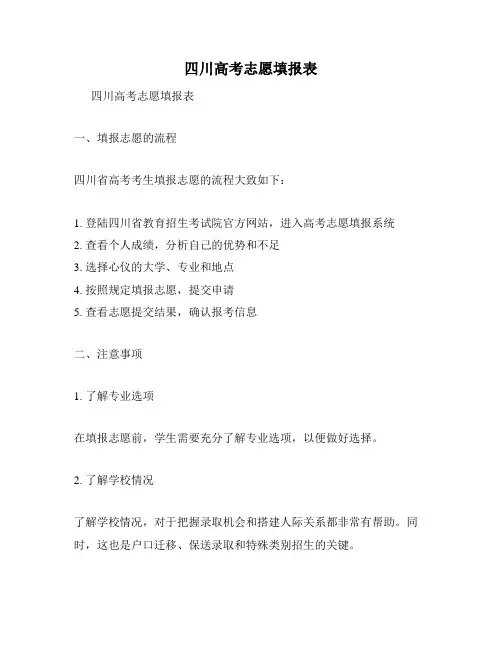 四川高考志愿填报表

四川高考志愿填报表

一、填报志愿的流程

四川省高考考生填报志愿的流程大致如下：

1. 登陆四川省教育招生考试院官方网站，进入高考志愿填报系统
2. 查看个人成绩，分析自己的优势和不足
3. 选择心仪的大学、专业和地点
4. 按照规定填报志愿，提交申请
5. 查看志愿提交结果，确认报考信息

二、注意事项

1. 了解专业选项

在填报志愿前，学生需要充分了解专业选项，以便做好选择。

2. 了解学校情况

了解学校情况，对于把握录取机会和搭建人际关系都非常有帮助。同时，这也是户口迁移、保送录取和特殊类别招生的关键。